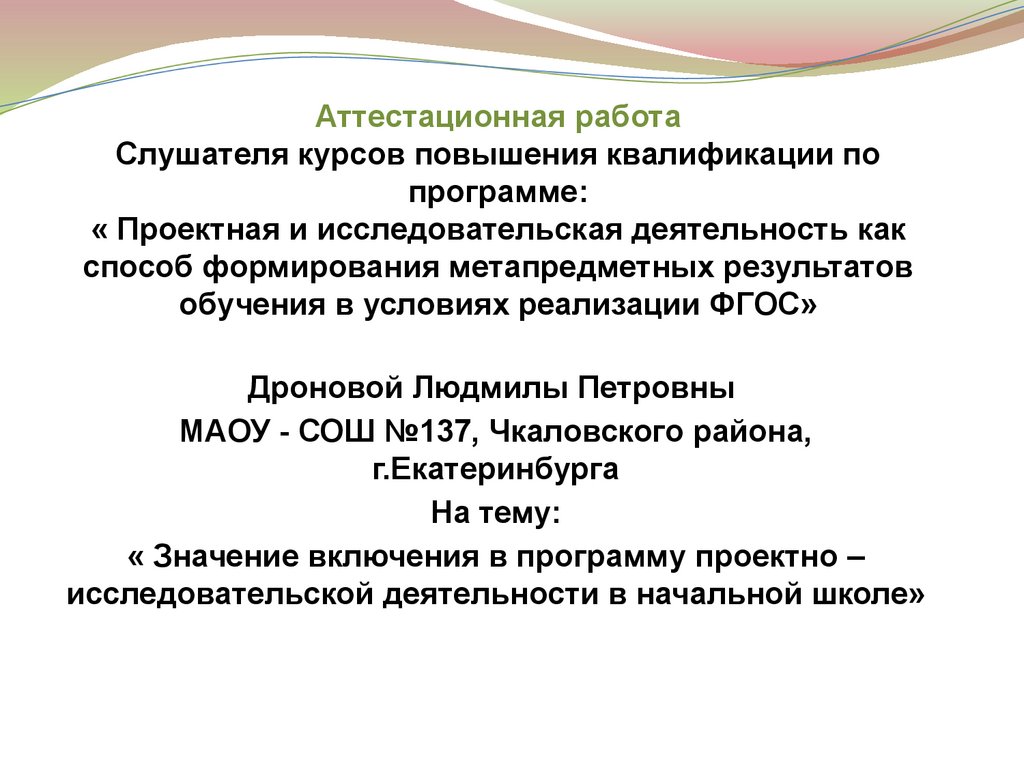 Аттестационная работа
Слушателя курсов повышения квалификации по программе:
« Проектная и исследовательская деятельность как способ формирования метапредметных результатов обучения в условиях реализации ФГОС»

Дроновой Людмилы Петровны
МАОУ - СОШ №137, Чкаловского района, г.Екатеринбурга
На тему:
« Значение включения в программу проектно – исследовательской деятельности в начальной школе»